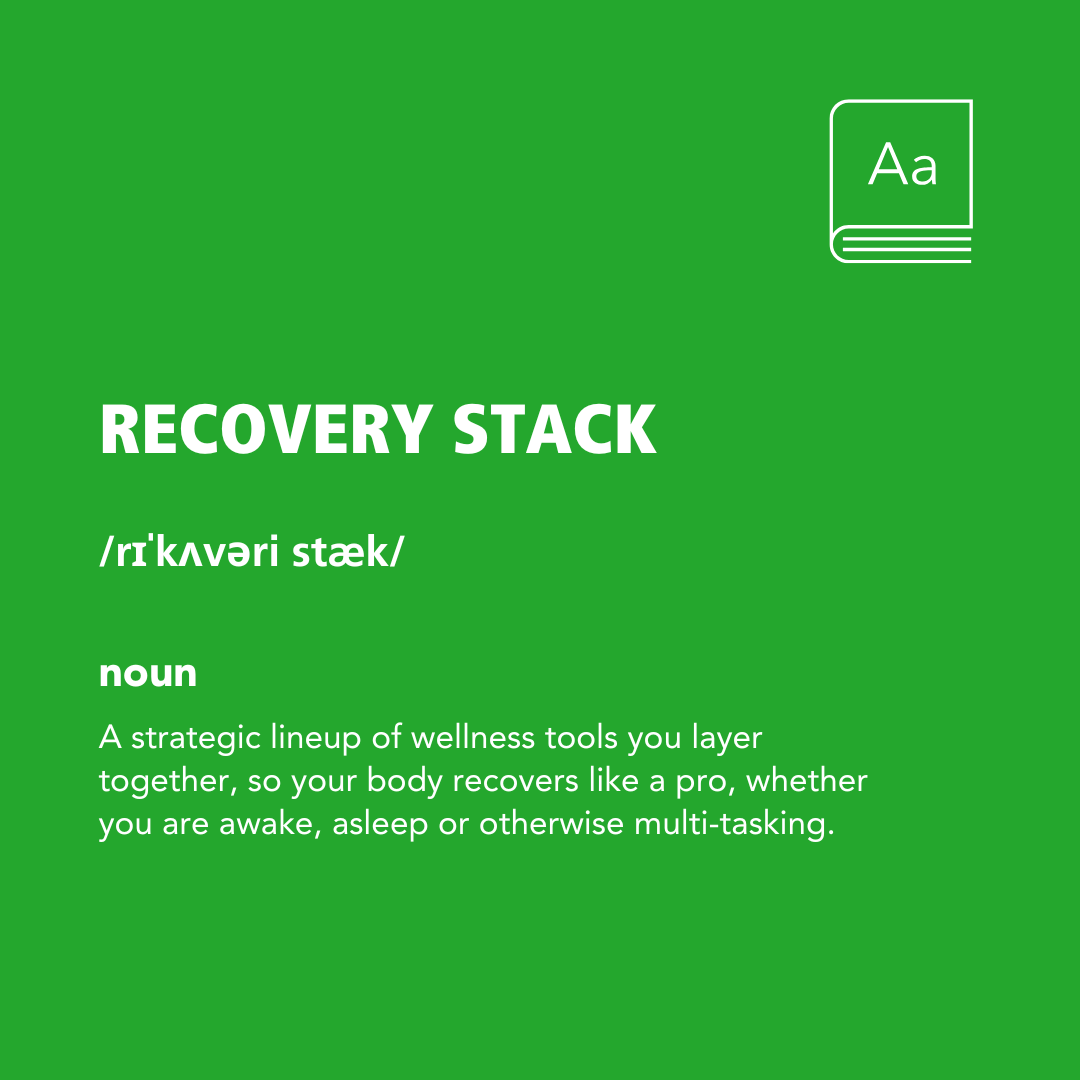 Aa

RECOVERY STACK

/rɪˈkʌvəri stæk/

noun

A strategic lineup of wellness tools you layer together, so your body recovers like a pro, whether you are awake, asleep or otherwise multi-tasking.